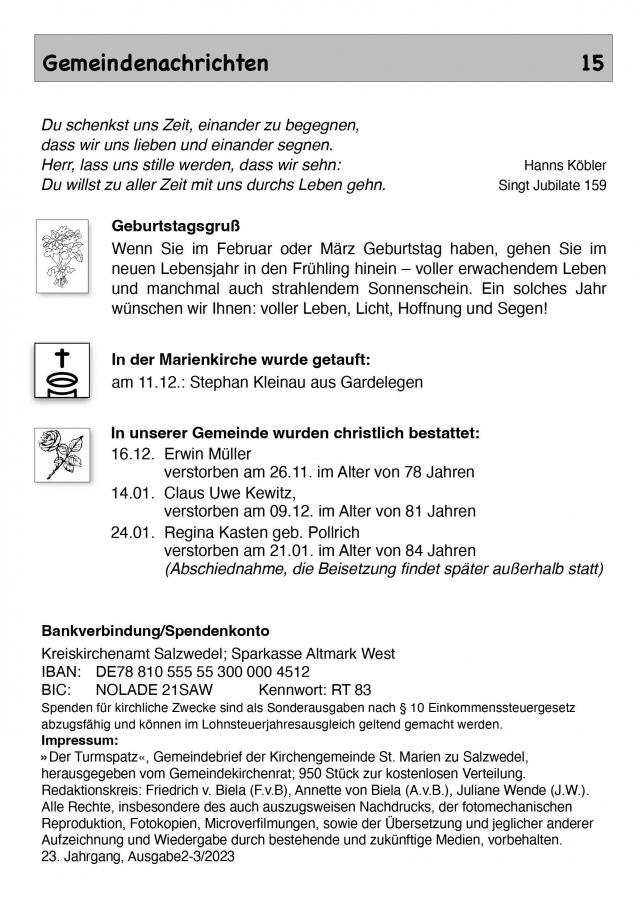 Gemeindenachrichten 15

Du schenkst uns Zeit, einander zu begegnen,
dass wir uns lieben und einander segnen.
Herr, lass uns stille werden, dass wir sehn:
Du willst zu aller Zeit mit uns durchs Leben gehn.

Hanns Köbler
Singt Jubilate 159

Geburtstagsgruß
Wenn Sie im Februar oder März Geburtstag haben, gehen Sie im neuen Lebensjahr in den Frühling hinein – voller erwachendem Leben und manchmal auch strahlendem Sonnenschein. Ein solches Jahr wünschen wir Ihnen: voller Leben, Licht, Hoffnung und Segen!

In der Marienkirche wurde getauft:
am 11.12.: Stephan Kleinau aus Gardelegen

In unserer Gemeinde wurden christlich bestattet:
16.12. Erwin Müller
verstorben am 26.11. im Alter von 78 Jahren
14.01. Claus Uwe Kewitz,
verstorben am 09.12. im Alter von 81 Jahren
24.01. Regina Kasten geb. Pollrich
verstorben am 21.01. im Alter von 84 Jahren
(Abschiednahme, die Beisetzung findet später außerhalb statt)

Bankverbindung/Spendenkonto
Kreiskirchenamt Salzwedel; Sparkasse Altmark West
IBAN: DE78 810 555 55 300 000 4512
BIC: NOLADE 21SAW Kennwort: RT 83
Spenden für kirchliche Zwecke sind als Sonderausgaben nach § 10 Einkommenssteuergesetz abzugsfähig und können im Lohnsteuerjahresausgleich geltend gemacht werden.
Impressum:
»Der Turmspatz«, Gemeindebrief der Kirchengemeinde St. Marien zu Salzwedel, herausgegeben vom Gemeindekirchenrat; 950 Stück zur kostenlosen Verteilung.
Redaktionskreis: Friedrich v. Biela (F.v.B), Annette von Biela (A.v.B.), Juliane Wende (J.W.).
Alle Rechte, insbesondere des auch auszugsweisen Nachdrucks, der fotomechanischen Reproduktion, Fotokopien, Microverfilmungen, sowie der Übersetzung und jeglicher anderer Aufzeichnung und Wiedergabe durch bestehende und zukünftige Medien, vorbehalten.
23. Jahrgang, Ausgabe2-3/2023